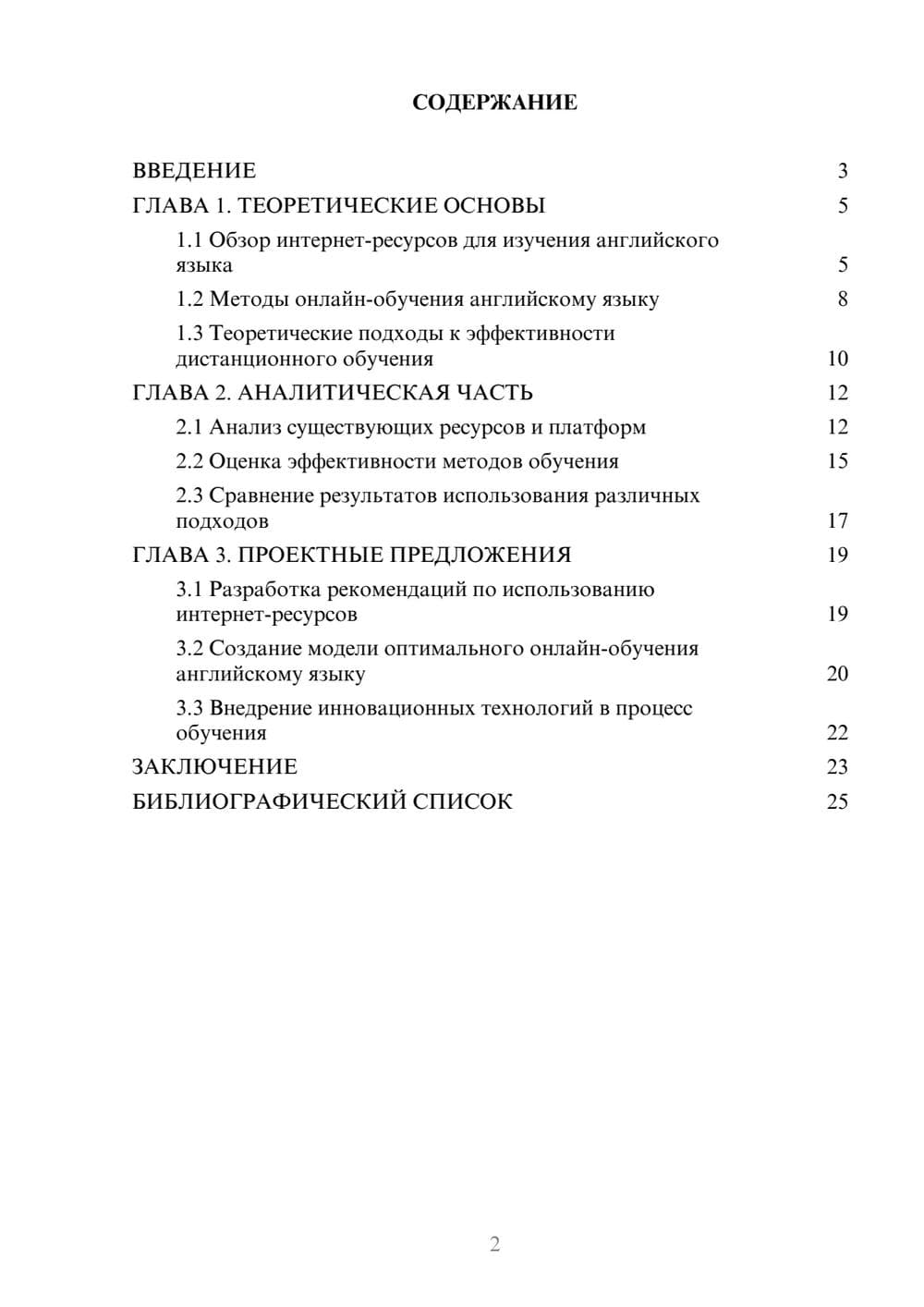 СОДЕРЖАНИЕ

ВВЕДЕНИЕ 3
ГЛАВА 1. ТЕОРЕТИЧЕСКИЕ ОСНОВЫ 5
1.1 Обзор интернет-ресурсов для изучения английского языка 5
1.2 Методы онлайн-обучения английскому языку 8
1.3 Теоретические подходы к эффективности дистанционного обучения 10
ГЛАВА 2. АНАЛИТИЧЕСКАЯ ЧАСТЬ 12
2.1 Анализ существующих ресурсов и платформ 12
2.2 Оценка эффективности методов обучения 15
2.3 Сравнение результатов использования различных подходов 17
ГЛАВА 3. ПРОЕКТНЫЕ ПРЕДЛОЖЕНИЯ 19
3.1 Разработка рекомендаций по использованию интернет-ресурсов 19
3.2 Создание модели оптимального онлайн-обучения английскому языку 20
3.3 Внедрение инновационных технологий в процесс обучения 22
ЗАКЛЮЧЕНИЕ 23
БИБЛИОГРАФИЧЕСКИЙ СПИСОК 25

2